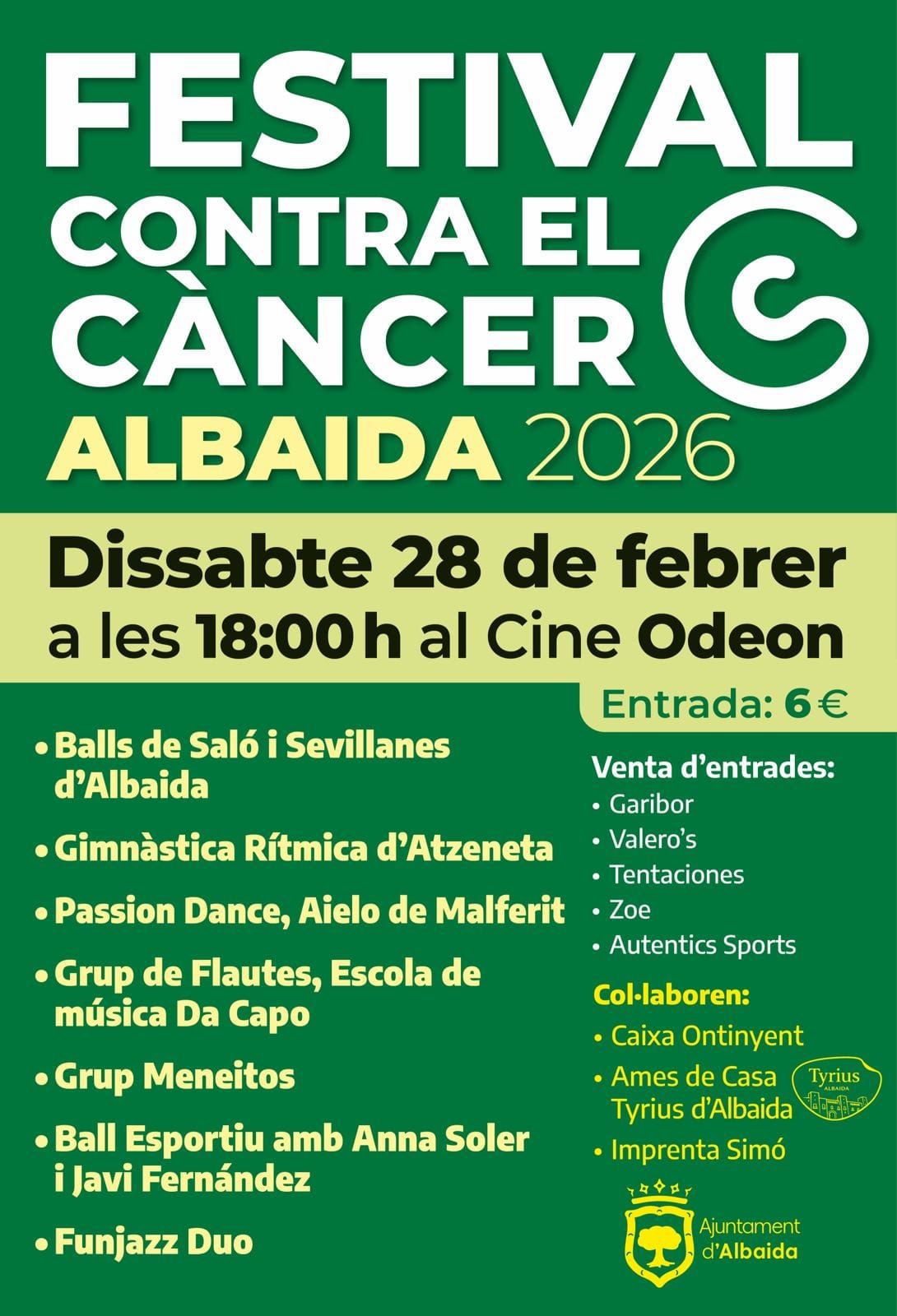 FESTIVAL
CONTRA EL
CÀNCER
ALBAIDA 2026

Dissabte 28 de febrer
a les 18:00 h al Cine Odeon

Entrada: 6 €

• Balls de Saló i Sevillanes d'Albaida
• Gimnàstica Rítmica d'Atzeneta
• Passion Dance, Aielo de Malferit
• Grup de Flautes, Escola de música Da Capo
• Grup Meneitos
• Ball Esportiu amb Anna Soler i Javi Fernández
• Funjazz Duo

Venta d'entrades:
• Garibor
• Valero's
• Tentaciones
• Zoe
• Autentics Sports

Col·laboren:
• Caixa Ontinyent
• Ames de Casa Tyrius d'Albaida
• Imprenta Simó

Tyrius
ALBAIDA

Ajuntament
d'Albaida